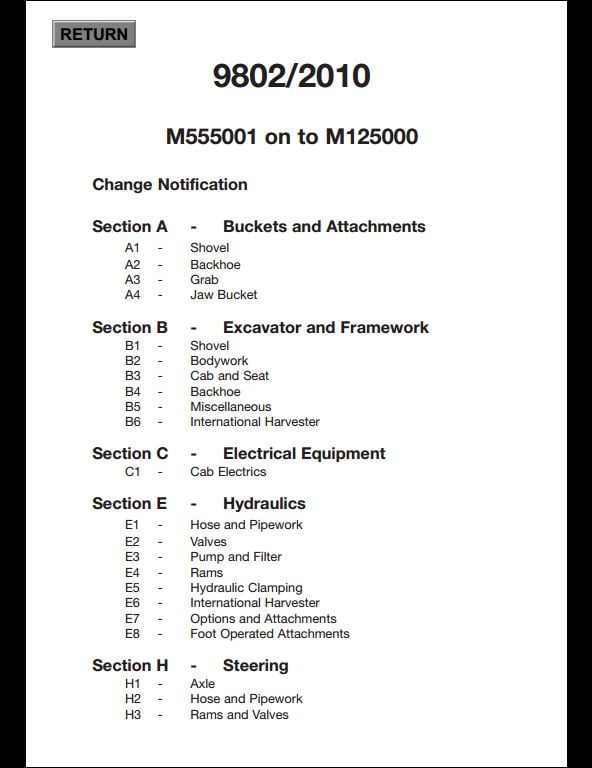 RETURN

9802/2010

M555001 on to M125000

Change Notification

Section A - Buckets and Attachments
A1 - Shovel
A2 - Backhoe
A3 - Grab
A4 - Jaw Bucket

Section B - Excavator and Framework
B1 - Shovel
B2 - Bodywork
B3 - Cab and Seat
B4 - Backhoe
B5 - Miscellaneous
B6 - International Harvester

Section C - Electrical Equipment
C1 - Cab Electrics

Section E - Hydraulics
E1 - Hose and Pipework
E2 - Valves
E3 - Pump and Filter
E4 - Rams
E5 - Hydraulic Clamping
E6 - International Harvester
E7 - Options and Attachments
E8 - Foot Operated Attachments

Section H - Steering
H1 - Axle
H2 - Hose and Pipework
H3 - Rams and Valves